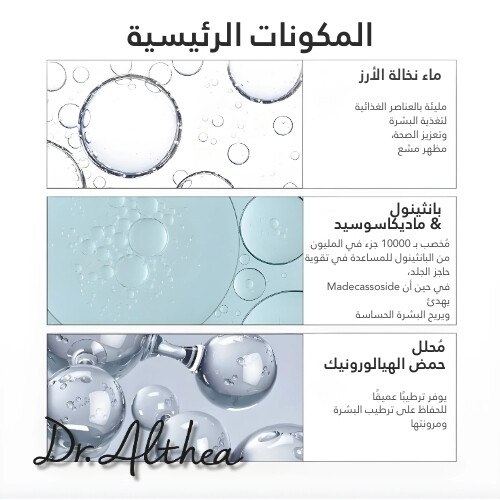 المكونات الرئيسية

ماء نخالة الأرز

مليئة بالعناصر الغذائية لتغذية البشرة وتعزيز الصحة، مظهر مشع

بانثينول & ماديكاسوسيد

مُخصب بـ 10000 جزء في المليون من البانثينول للمساعدة في تقوية حاجز الجلد، في حين أن Madecassoside يهدئ ويريح البشرة الحساسة

مُحلل حمض الهيالورونيك

يوفر ترطيبًا عميقًا للحفاظ على ترطيب البشرة ومرونتها

Dr. Althea